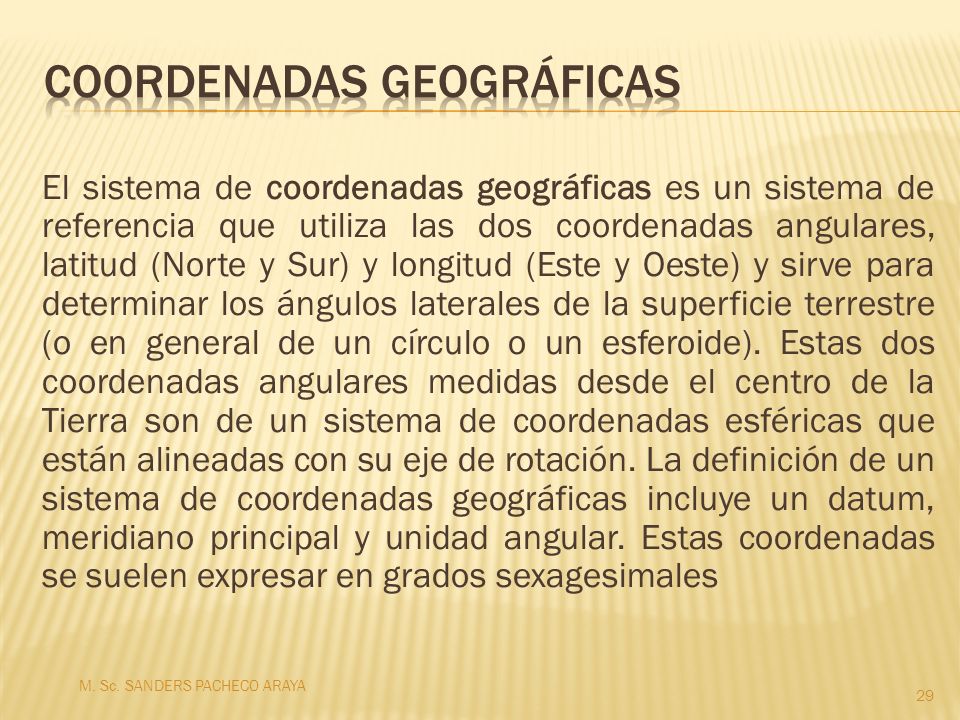 COORDENADAS GEOGRÁFICAS

El sistema de coordenadas geográficas es un sistema de referencia que utiliza las dos coordenadas angulares, latitud (Norte y Sur) y longitud (Este y Oeste) y sirve para determinar los ángulos laterales de la superficie terrestre (o en general de un círculo o un esferoide). Estas dos coordenadas angulares medidas desde el centro de la Tierra son de un sistema de coordenadas esféricas que están alineadas con su eje de rotación. La definición de un sistema de coordenadas geográficas incluye un datum, meridiano principal y unidad angular. Estas coordenadas se suelen expresar en grados sexagesimales

M. Sc. SANDERS PACHECO ARAYA

29